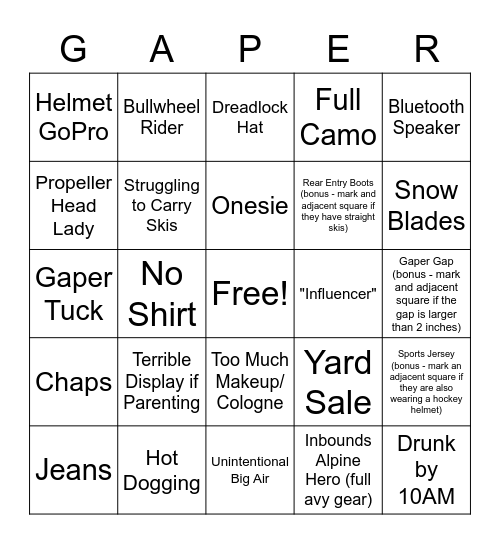 | G | A | P | E | R |
|---|---|---|---|---|
| Helmet GoPro | Bullwheel Rider | Dreadlock Hat | Full Camo | Bluetooth Speaker |
| Propeller Head Lady | Struggling to Carry Skis | Onesie | Rear Entry Boots (bonus - mark and adjacent square if they have straight skis) | Snow Blades |
| Gaper Tuck | No Shirt | Free! | "Influencer" | Gaper Gap (bonus - mark and adjacent square if the gap is larger than 2 inches) |
| Chaps | Terrible Display if Parenting | Too Much Makeup/ Cologne | Yard Sale | Sports Jersey (bonus - mark an adjacent square if they are also wearing a hockey helmet) |
| Jeans | Hot Dogging | Unintentional Big Air | Inbounds Alpine Hero (full avy gear) | Drunk by 10AM |